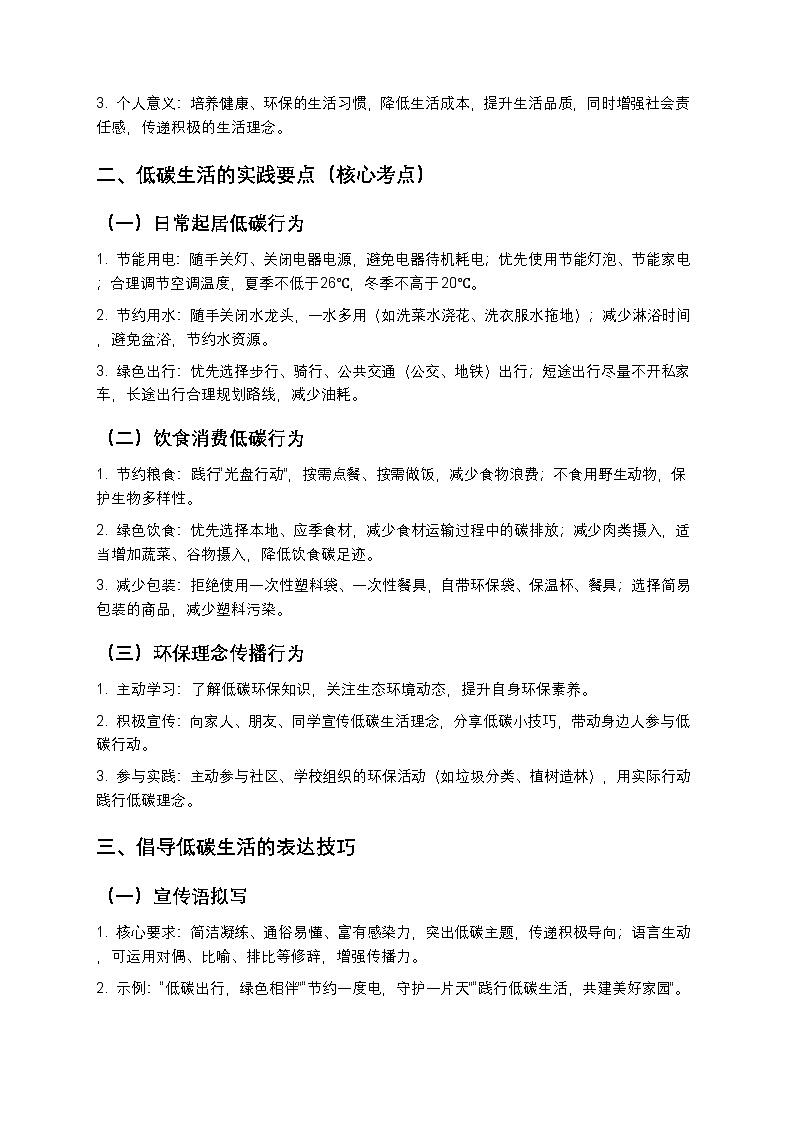 3. 个人意义：培养健康、环保的生活习惯，降低生活成本，提升生活品质，同时增强社会责任感，传递积极的生活理念。

二、低碳生活的实践要点（核心考点）

（一）日常起居低碳行为

1. 节能用电：随手关灯、关闭电器电源，避免电器待机耗电；优先使用节能灯泡、节能家电；合理调节空调温度，夏季不低于26℃，冬季不高于20℃。

2. 节约用水：随手关闭水龙头，一水多用（如洗菜水浇花、洗衣服水拖地）；减少淋浴时间，避免盆浴，节约水资源。

3. 绿色出行：优先选择步行、骑行、公共交通（公交、地铁）出行；短途出行尽量不开私家车，长途出行合理规划路线，减少油耗。

（二）饮食消费低碳行为

1. 节约粮食：践行"光盘行动"，按需点餐、按需做饭，减少食物浪费；不食用野生动物，保护生物多样性。

2. 绿色饮食：优先选择本地、应季食材，减少食材运输过程中的碳排放；减少肉类摄入，适当增加蔬菜、谷物摄入，降低饮食碳足迹。

3. 减少包装：拒绝使用一次性塑料袋、一次性餐具，自带环保袋、保温杯、餐具；选择简易包装的商品，减少塑料污染。

（三）环保理念传播行为

1. 主动学习：了解低碳环保知识，关注生态环境动态，提升自身环保素养。

2. 积极宣传：向家人、朋友、同学宣传低碳生活理念，分享低碳小技巧，带动身边人参与低碳行动。

3. 参与实践：主动参与社区、学校组织的环保活动（如垃圾分类、植树造林），用实际行动践行低碳理念。

三、倡导低碳生活的表达技巧

（一）宣传语拟写

1. 核心要求：简洁凝练、通俗易懂、富有感染力，突出低碳主题，传递积极导向；语言生动，可运用对偶、比喻、排比等修辞，增强传播力。

2. 示例："低碳出行，绿色相伴""节约一度电，守护一片天""践行低碳生活，共建美好家园"。